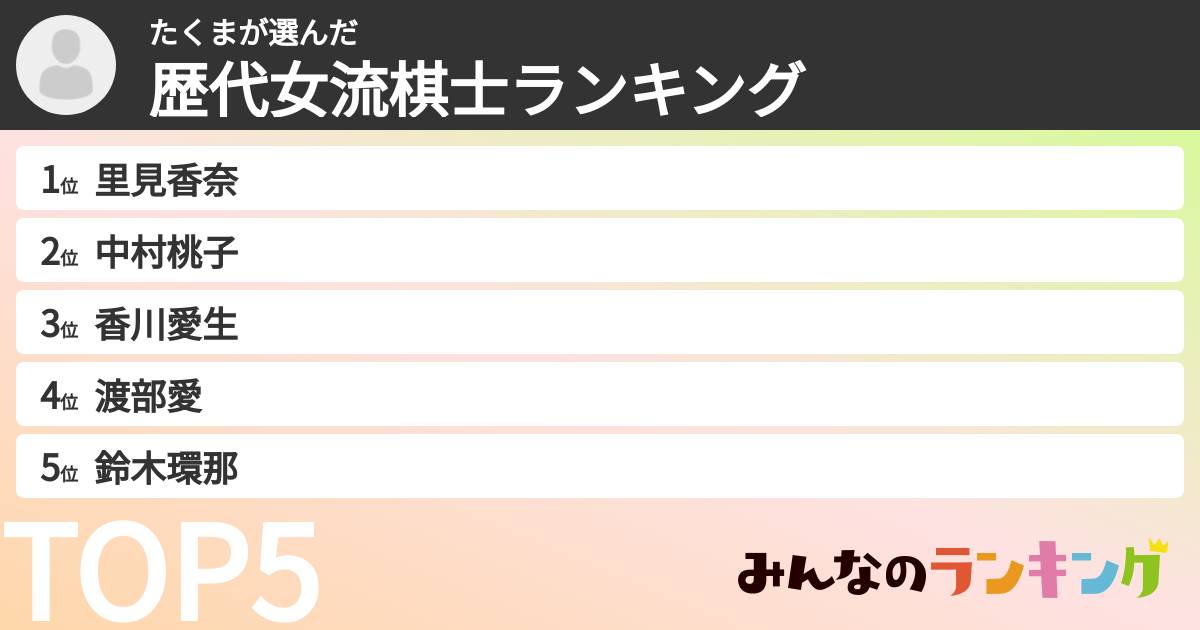 たくまが選んだ
歴代女流棋士ランキング

1位 里見香奈
2位 中村桃子
3位 香川愛生
4位 渡部愛
5位 鈴木環那

TOP5

みんなのランキング